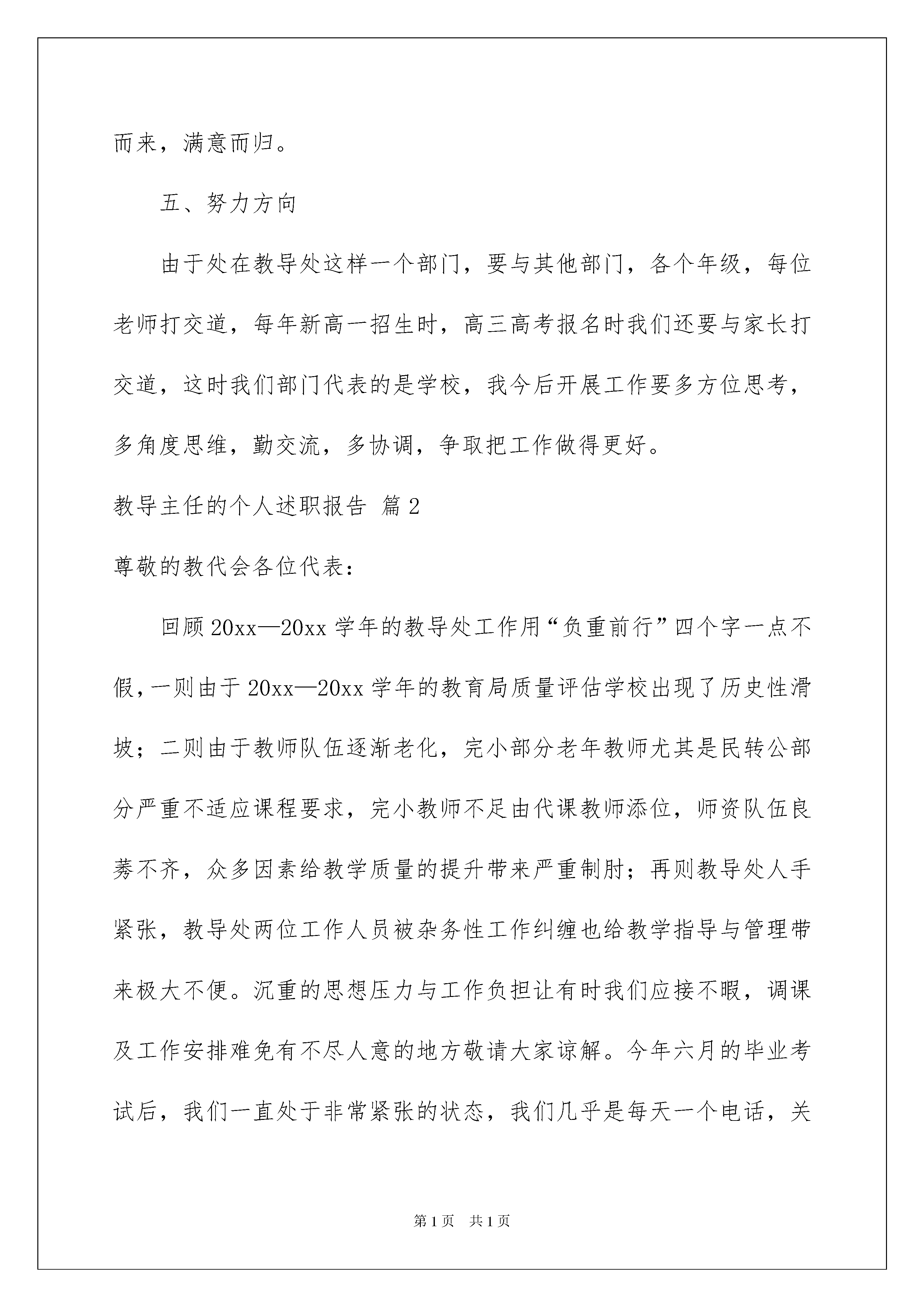 而来，满意而归。

五、努力方向

由于处在教导处这样一个部门，要与其他部门，各个年级，每位老师打交道，每年新高一招生时，高三高考报名时我们还要与家长打交道，这时我们部门代表的是学校，我今后开展工作要多方位思考，多角度思维，勤交流，多协调，争取把工作做得更好。

教导主任的个人述职报告 篇2

尊敬的教代会各位代表：

回顾20xx—20xx学年的教导处工作用“负重前行”四个字一点不假，一则由于20xx—20xx学年的教育局质量评估学校出现了历史性滑坡；二则由于教师队伍逐渐老化，完小部分老年教师尤其是民转公部分严重不适应课程要求，完小教师不足由代课教师添位，师资队伍良莠不齐，众多因素给教学质量的提升带来严重制肘；再则教导处人手紧张，教导处两位工作人员被杂务性工作纠缠也给教学指导与管理带来极大不便。沉重的思想压力与工作负担让有时我们应接不暇，调课及工作安排难免有不尽人意的地方敬请大家谅解。今年六月的毕业考试后，我们一直处于非常紧张的状态，我们几乎是每天一个电话，关

第1页 共1页